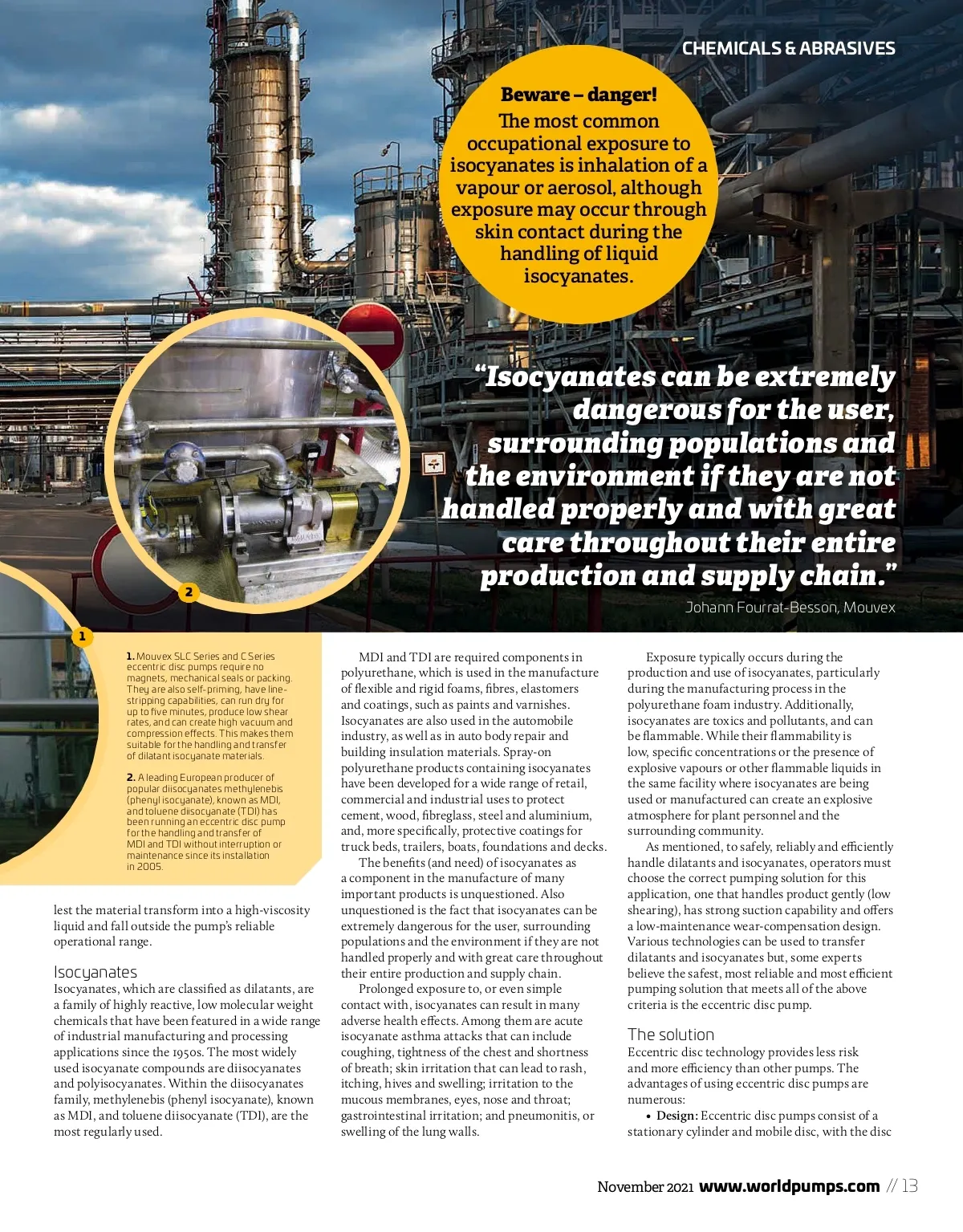 CHEMICALS & ABRASIVES

Beware – danger!
The most common occupational exposure to isocyanates is inhalation of a vapour or aerosol, although exposure may occur through skin contact during the handling of liquid isocyanates.

"Isocyanates can be extremely dangerous for the user, surrounding populations and the environment if they are not handled properly and with great care throughout their entire production and supply chain."

Johann Fourrat-Besson, Mouvex

2

1

1. Mouvex SLC Series and C Series eccentric disc pumps require no magnets, mechanical seals or packing. They are also self-priming, have line-stripping capabilities, can run dry for up to five minutes, produce low shear rates, and can create high vacuum and compression effects. This makes them suitable for the handling and transfer of dilatant isocyanate materials.

2. A leading European producer of popular diisocyanates methylenebis (phenyl isocyanate), known as MDI, and toluene diisocyanate (TDI) has been running an eccentric disc pump for the handling and transfer of MDI and TDI without interruption or maintenance since its installation in 2005.

lest the material transform into a high-viscosity liquid and fall outside the pump's reliable operational range.

Isocyanates
Isocyanates, which are classified as dilatants, are a family of highly reactive, low molecular weight chemicals that have been featured in a wide range of industrial manufacturing and processing applications since the 1950s. The most widely used isocyanate compounds are diisocyanates and polyisocyanates. Within the diisocyanates family, methylenebis (phenyl isocyanate), known as MDI, and toluene diisocyanate (TDI), are the most regularly used.

MDI and TDI are required components in polyurethane, which is used in the manufacture of flexible and rigid foams, fibres, elastomers and coatings, such as paints and varnishes. Isocyanates are also used in the automobile industry, as well as in auto body repair and building insulation materials. Spray-on polyurethane products containing isocyanates have been developed for a wide range of retail, commercial and industrial uses to protect cement, wood, fibreglass, steel and aluminium, and, more specifically, protective coatings for truck beds, trailers, boats, foundations and decks.

The benefits (and need) of isocyanates as a component in the manufacture of many important products is unquestioned. Also unquestioned is the fact that isocyanates can be extremely dangerous for the user, surrounding populations and the environment if they are not handled properly and with great care throughout their entire production and supply chain.

Prolonged exposure to, or even simple contact with, isocyanates can result in many adverse health effects. Among them are acute isocyanate asthma attacks that can include coughing, tightness of the chest and shortness of breath; skin irritation that can lead to rash, itching, hives and swelling; irritation to the mucous membranes, eyes, nose and throat; gastrointestinal irritation; and pneumonitis, or swelling of the lung walls.

Exposure typically occurs during the production and use of isocyanates, particularly during the manufacturing process in the polyurethane foam industry. Additionally, isocyanates are toxics and pollutants, and can be flammable. While their flammability is low, specific concentrations or the presence of explosive vapours or other flammable liquids in the same facility where isocyanates are being used or manufactured can create an explosive atmosphere for plant personnel and the surrounding community.

As mentioned, to safely, reliably and efficiently handle dilatants and isocyanates, operators must choose the correct pumping solution for this application, one that handles product gently (low shearing), has strong suction capability and offers a low-maintenance wear-compensation design. Various technologies can be used to transfer dilatants and isocyanates but, some experts believe the safest, most reliable and most efficient pumping solution that meets all of the above criteria is the eccentric disc pump.

The solution
Eccentric disc technology provides less risk and more efficiency than other pumps. The advantages of using eccentric disc pumps are numerous:

• Design: Eccentric disc pumps consist of a stationary cylinder and mobile disc, with the disc

November 2021 www.worldpumps.com // 13